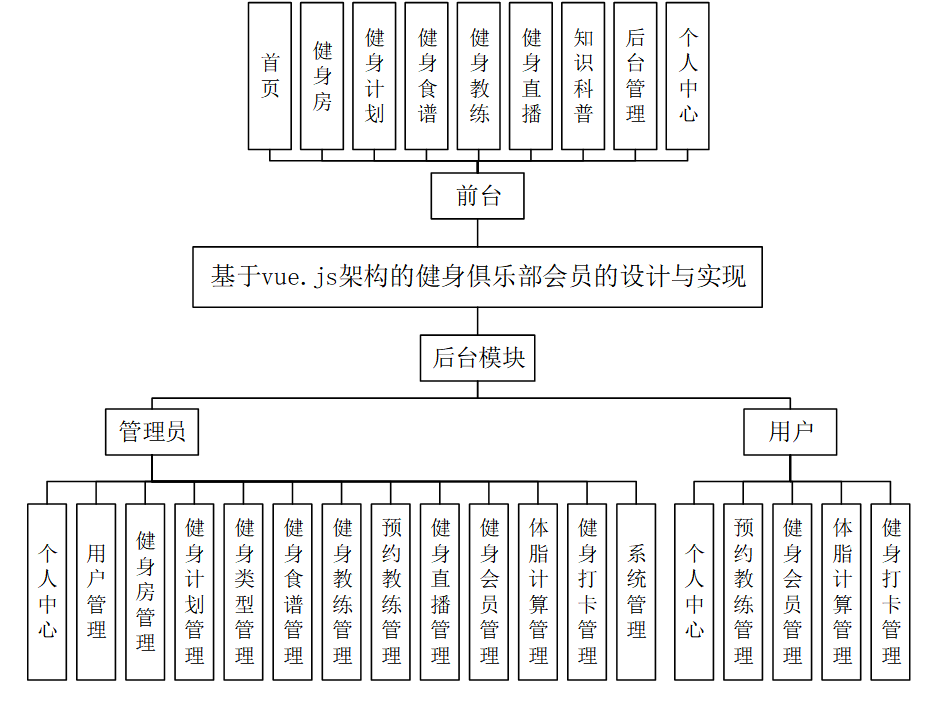 首页

健身房

健身计划

健身食谱

健身教练

健身直播

知识科普

后台管理

个人中心

前台

基于vue.js架构的健身俱乐部会员的设计与实现

后台模块

管理员

用户

个人中心

用户管理

健身房管理

健身计划管理

健身类型管理

健身食谱管理

健身教练管理

预约教练管理

健身直播管理

健身会员管理

体脂计算管理

健身打卡管理

系统管理

个人中心

预约教练管理

健身会员管理

体脂计算管理

健身打卡管理